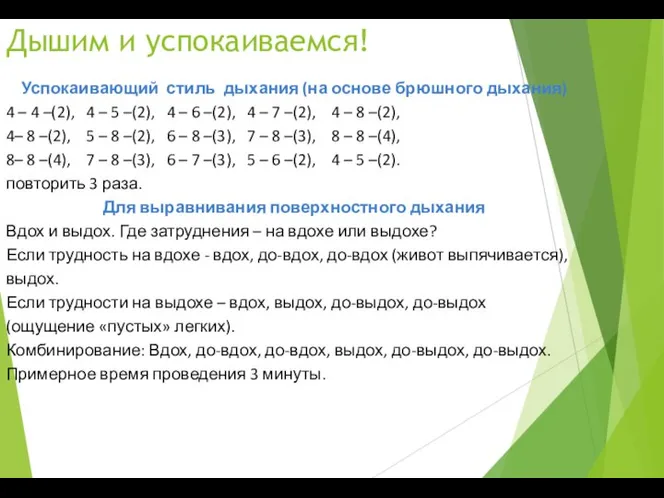 Дышим и успокаиваемся!

Успокаивающий стиль дыхания (на основе брюшного дыхания)
4 – 4 –(2), 4 – 5 –(2), 4 – 6 –(2), 4 – 7 –(2), 4 – 8 –(2),
4– 8 –(2), 5 – 8 –(2), 6 – 8 –(3), 7 – 8 –(3), 8 – 8 –(4),
8– 8 –(4), 7 – 8 –(3), 6 – 7 –(3), 5 – 6 –(2), 4 – 5 –(2).
повторить 3 раза.

Для выравнивания поверхностного дыхания
Вдох и выдох. Где затруднения – на вдохе или выдохе?
Если трудность на вдохе - вдох, до-вдох, до-вдох (живот выпячивается), выдох.
Если трудности на выдохе – вдох, выдох, до-выдох, до-выдох (ощущение «пустых» легких).
Комбинирование: Вдох, до-вдох, до-вдох, выдох, до-выдох, до-выдох.
Примерное время проведения 3 минуты.